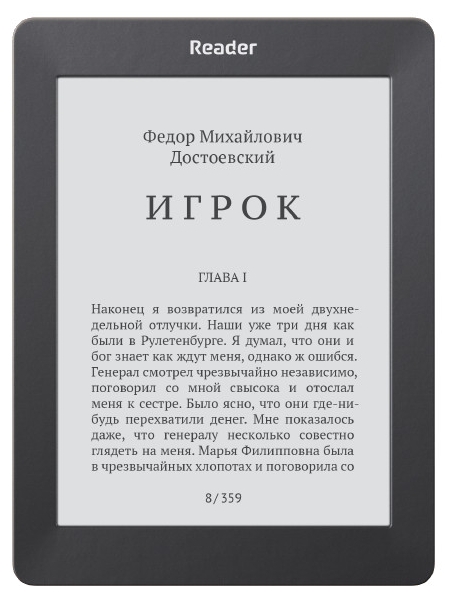 Reader

Федор Михайлович
Достоевский

ИГРОК

ГЛАВА I

Наконец я возвратился из моей двухнедельной отлучки. Наши уже три дня как были в Рулетенбурге. Я думал, что они и бог знает как ждут меня, однако ж ошибся. Генерал смотрел чрезвычайно независимо, поговорил со мной свысока и отослал меня к сестре. Было ясно, что они где-нибудь перехватили денег. Мне показалось даже, что генералу несколько совестно глядеть на меня. Марья Филипповна была в чрезвычайных хлопотах и поговорила со

8/359